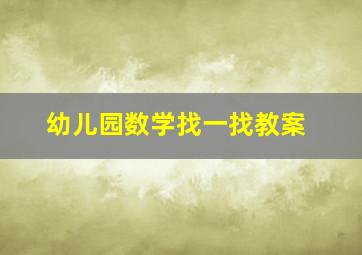 幼儿园数学找一找教案